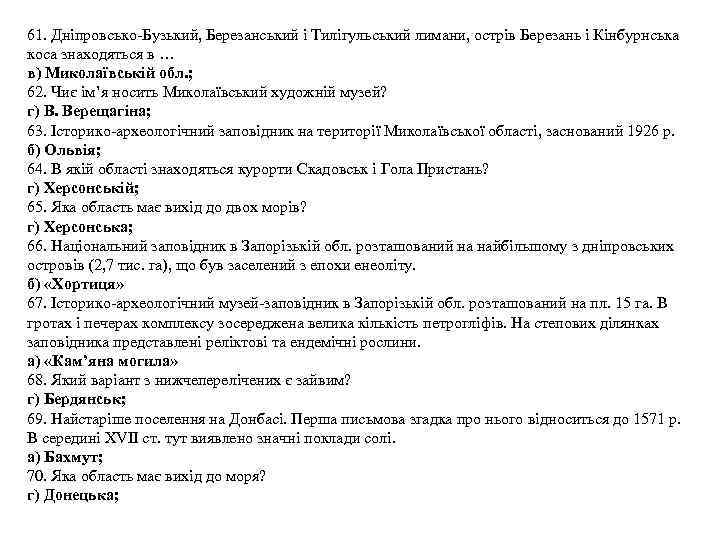 61. Дніпровсько-Бузький, Березанський і Тилігульський лимани, острів Березань і Кінбурнська коса знаходяться в …
в) Миколаївській обл.;
62. Чиє ім'я носить Миколаївський художній музей?
г) В. Верещагіна;
63. Історико-археологічний заповідник на території Миколаївської області, заснований 1926 р.
б) Ольвія;
64. В якій області знаходяться курорти Скадовськ і Гола Пристань?
г) Херсонській;
65. Яка область має вихід до двох морів?
г) Херсонська;
66. Національний заповідник в Запорізькій обл. розташований на найбільшому з дніпровських островів (2,7 тис. га), що був заселений з епохи енеоліту.
б) «Хортиця»
67. Історико-археологічний музей-заповідник в Запорізькій обл. розташований на пл. 15 га. В гротах і печерах комплексу зосереджена велика кількість петрогліфів. На степових ділянках заповідника представлені реліктові та ендемічні рослини.
а) «Кам'яна могила»
68. Який варіант з нижчеперелічених є зайвим?
г) Бердянськ;
69. Найстаріше поселення на Донбасі. Перша письмова згадка про нього відноситься до 1571 р. В середині XVII ст. тут виявлено значні поклади солі.
а) Бахмут;
70. Яка область має вихід до моря?
г) Донецька;